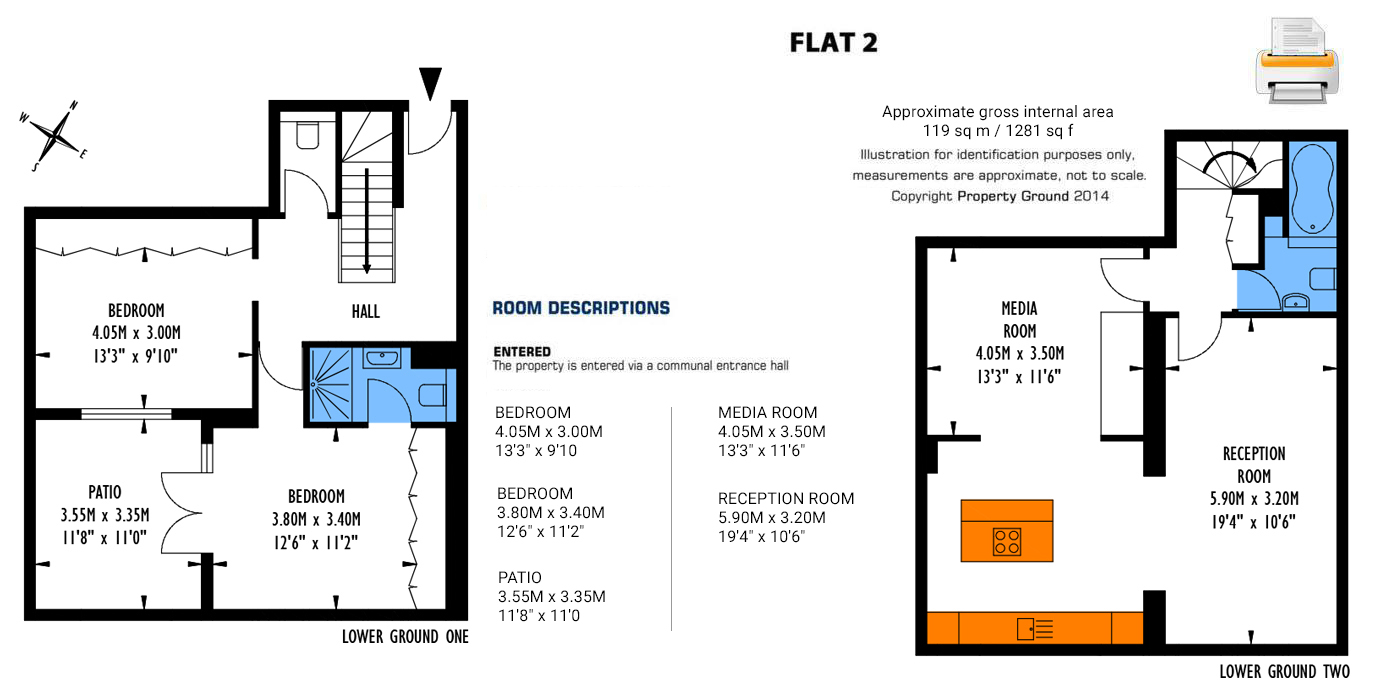 FLAT 2

W N S E

BEDROOM
4.05M x 3.00M
13'3" x 9'10"

HALL

PATIO
3.55M x 3.35M
11'8" x 11'0"

BEDROOM
3.80M x 3.40M
12'6" x 11'2"

LOWER GROUND ONE

ROOM DESCRIPTIONS

ENTERED
The property is entered via a communal entrance hall

BEDROOM
4.05M x 3.00M
13'3" x 9'10

BEDROOM
3.80M x 3.40M
12'6" x 11'2"

PATIO
3.55M x 3.35M
11'8" x 11'0

MEDIA ROOM
4.05M x 3.50M
13'3" x 11'6"

RECEPTION ROOM
5.90M x 3.20M
19'4" x 10'6"

Approximate gross internal area
119 sq m / 1281 sq f
Illustration for identification purposes only, measurements are approximate, not to scale.
Copyright Property Ground 2014

MEDIA ROOM
4.05M x 3.50M
13'3" x 11'6"

RECEPTION ROOM
5.90M x 3.20M
19'4" x 10'6"

LOWER GROUND TWO